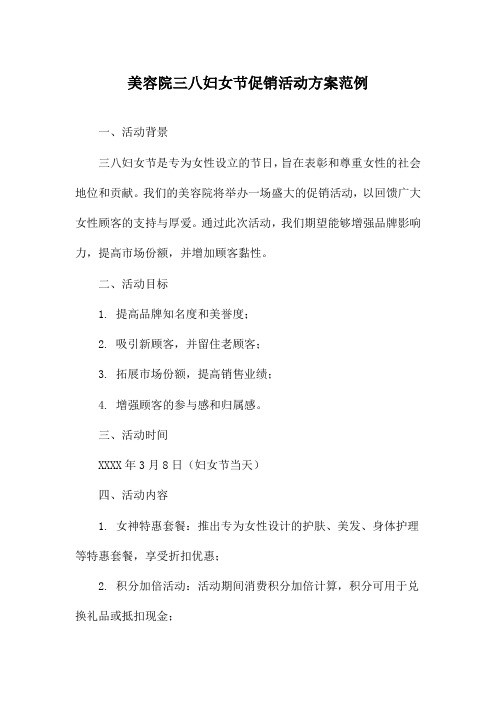 美容院三八妇女节促销活动方案范例

一、活动背景

三八妇女节是专为女性设立的节日，旨在表彰和尊重女性的社会地位和贡献。我们的美容院将举办一场盛大的促销活动，以回馈广大女性顾客的支持与厚爱。通过此次活动，我们期望能够增强品牌影响力，提高市场份额，并增加顾客黏性。

二、活动目标

1. 提高品牌知名度和美誉度；

2. 吸引新顾客，并留住老顾客；

3. 拓展市场份额，提高销售业绩；

4. 增强顾客的参与感和归属感。

三、活动时间

XXXX 年 3 月 8 日（妇女节当天）

四、活动内容

1. 女神特惠套餐：推出专为女性设计的护肤、美发、身体护理等特惠套餐，享受折扣优惠；

2. 积分加倍活动：活动期间消费积分加倍计算，积分可用于兑换礼品或抵扣现金；